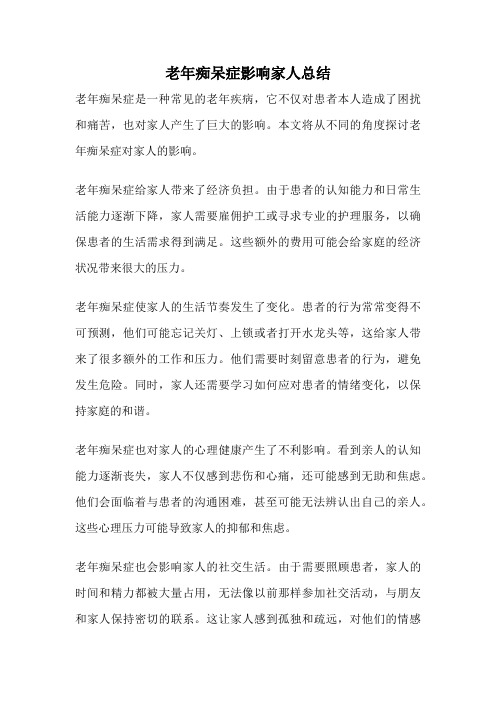 老年痴呆症影响家人总结

老年痴呆症是一种常见的老年疾病，它不仅对患者本人造成了困扰和痛苦，也对家人产生了巨大的影响。本文将从不同的角度探讨老年痴呆症对家人的影响。

老年痴呆症给家人带来了经济负担。由于患者的认知能力和日常生活能力逐渐下降，家人需要雇佣护工或寻求专业的护理服务，以确保患者的生活需求得到满足。这些额外的费用可能会给家庭的经济状况带来很大的压力。

老年痴呆症使家人的生活节奏发生了变化。患者的行为常常变得不可预测，他们可能忘记关灯、上锁或者打开水龙头等，这给家人带来了很多额外的工作和压力。他们需要时刻留意患者的行为，避免发生危险。同时，家人还需要学习如何应对患者的情绪变化，以保持家庭的和谐。

老年痴呆症也对家人的心理健康产生了不利影响。看到亲人的认知能力逐渐丧失，家人不仅感到悲伤和心痛，还可能感到无助和焦虑。他们会面临着与患者的沟通困难，甚至可能无法辨认出自己的亲人。这些心理压力可能导致家人的抑郁和焦虑。

老年痴呆症也会影响家人的社交生活。由于需要照顾患者，家人的时间和精力都被大量占用，无法像以前那样参加社交活动，与朋友和家人保持密切的联系。这让家人感到孤独和疏远，对他们的情感